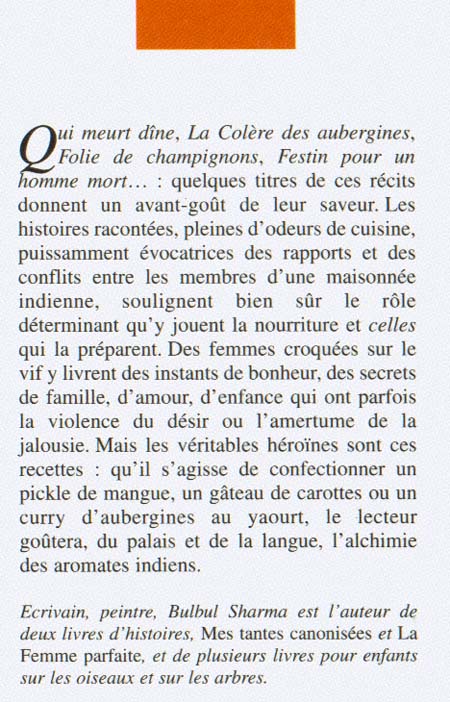 Qui meurt dîne, La Colère des aubergines, Folie de champignons, Festin pour un homme mort… : quelques titres de ces récits donnent un avant-goût de leur saveur. Les histoires racontées, pleines d'odeurs de cuisine, puissamment évocatrices des rapports et des conflits entre les membres d'une maisonnée indienne, soulignent bien sûr le rôle déterminant qu'y jouent la nourriture et celles qui la préparent. Des femmes croquées sur le vif y livrent des instants de bonheur, des secrets de famille, d'amour, d'enfance qui ont parfois la violence du désir ou l'amertume de la jalousie. Mais les véritables héroïnes sont ces recettes : qu'il s'agisse de confectionner un pickle de mangue, un gâteau de carottes ou un curry d'aubergines au yaourt, le lecteur goûtera, du palais et de la langue, l'alchimie des aromates indiens.

Ecrivain, peintre, Bulbul Sharma est l'auteur de deux livres d'histoires, Mes tantes canonisées et La Femme parfaite, et de plusieurs livres pour enfants sur les oiseaux et sur les arbres.